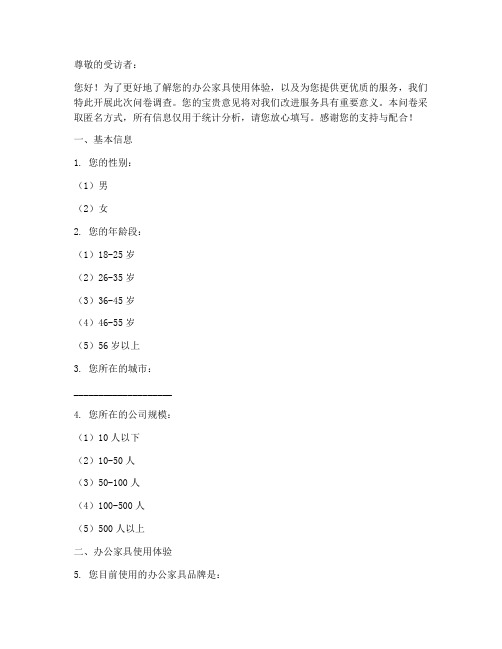 尊敬的受访者：

您好！为了更好地了解您的办公家具使用体验，以及为您提供更优质的服务，我们特此开展此次问卷调查。您的宝贵意见将对我们改进服务具有重要意义。本问卷采取匿名方式，所有信息仅用于统计分析，请您放心填写。感谢您的支持与配合！

一、基本信息

1. 您的性别：

（1）男

（2）女

2. 您的年龄段：

（1）18-25 岁

（2）26-35 岁

（3）36-45 岁

（4）46-55 岁

（5）56 岁以上

3. 您所在的城市：

____________________

4. 您所在的公司规模：

（1）10 人以下

（2）10-50 人

（3）50-100 人

（4）100-500 人

（5）500 人以上

二、办公家具使用体验

5. 您目前使用的办公家具品牌是：